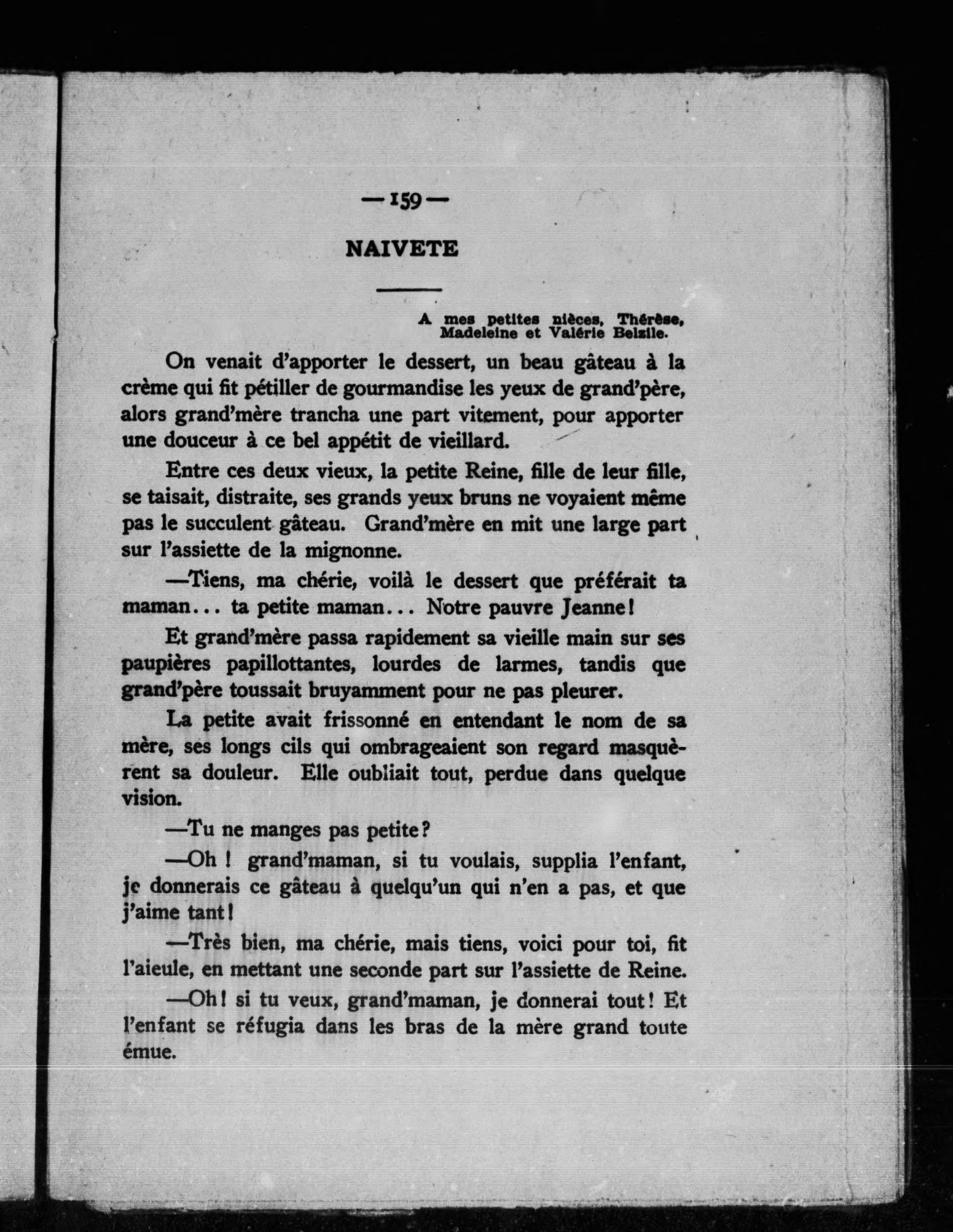 — 159 —

NAIVETE

A mes petites nièces, Thérèse, Madeleine et Valérie Belzile.

On venait d'apporter le dessert, un beau gâteau à la crème qui fit pétiller de gourmandise les yeux de grand'père, alors grand'mère trancha une part vitement, pour apporter une douceur à ce bel appétit de vieillard.

Entre ces deux vieux, la petite Reine, fille de leur fille, se taisait, distraite, ses grands yeux bruns ne voyaient même pas le succulent gâteau. Grand'mère en mit une large part sur l'assiette de la mignonne.

—Tiens, ma chérie, voilà le dessert que préférait ta maman... ta petite maman... Notre pauvre Jeanne!

Et grand'mère passa rapidement sa vieille main sur ses paupières papillottantes, lourdes de larmes, tandis que grand'père toussait bruyamment pour ne pas pleurer.

La petite avait frissonné en entendant le nom de sa mère, ses longs cils qui ombrageaient son regard masquèrent sa douleur. Elle oubliait tout, perdue dans quelque vision.

—Tu ne manges pas petite?

—Oh ! grand'maman, si tu voulais, supplia l'enfant, je donnerais ce gâteau à quelqu'un qui n'en a pas, et que j'aime tant!

—Très bien, ma chérie, mais tiens, voici pour toi, fit l'aieule, en mettant une seconde part sur l'assiette de Reine.

—Oh! si tu veux, grand'maman, je donnerai tout! Et l'enfant se réfugia dans les bras de la mère grand toute émue.